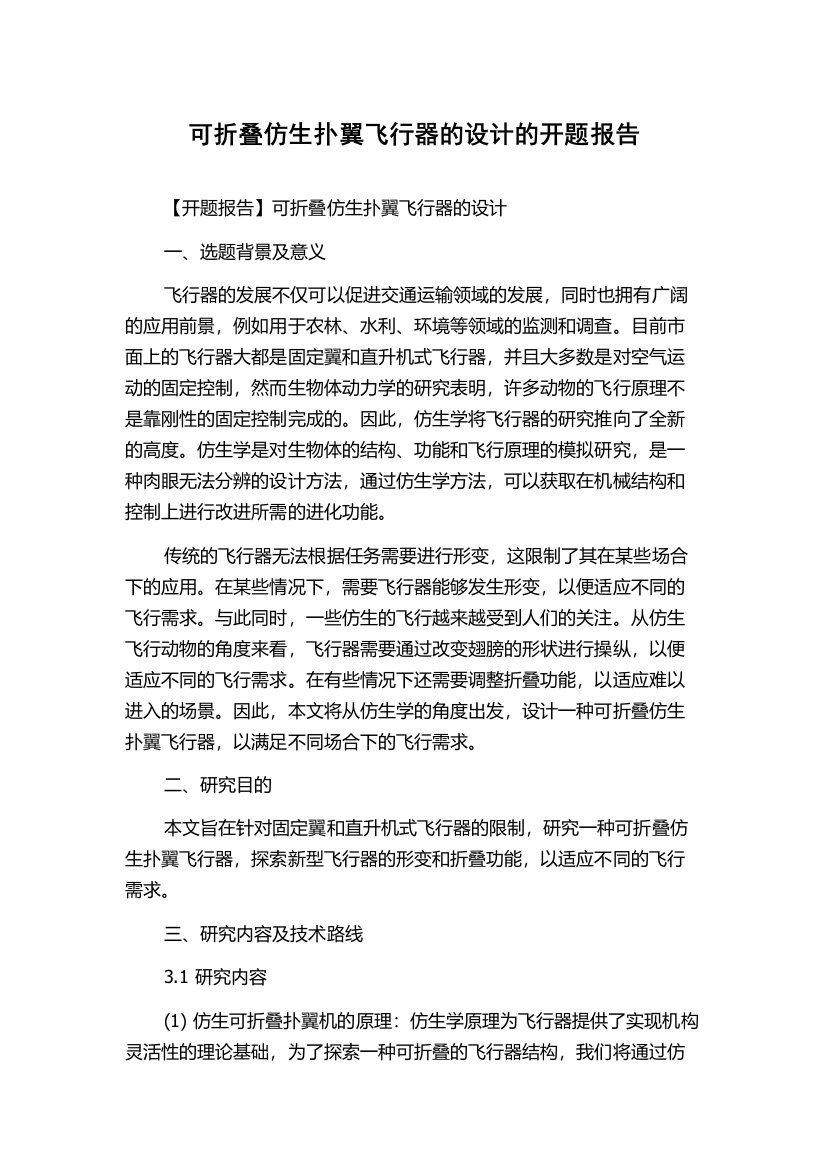 可折叠仿生扑翼飞行器的设计的开题报告

【开题报告】可折叠仿生扑翼飞行器的设计

一、选题背景及意义

飞行器的发展不仅可以促进交通运输领域的发展，同时也拥有广阔的应用前景，例如用于农林、水利、环境等领域的监测和调查。目前市面上的飞行器大都是固定翼和直升机式飞行器，并且大多数是对空气运动的固定控制，然而生物体动力学的研究表明，许多动物的飞行原理不是靠刚性的固定控制完成的。因此，仿生学将飞行器的研究推向了全新的高度。仿生学是对生物体的结构、功能和飞行原理的模拟研究，是一种肉眼无法分辨的设计方法，通过仿生学方法，可以获取在机械结构和控制上进行改进所需的进化功能。

传统的飞行器无法根据任务需要进行形变，这限制了其在某些场合下的应用。在某些情况下，需要飞行器能够发生形变，以便适应不同的飞行需求。与此同时，一些仿生的飞行越来越受到人们的关注。从仿生飞行动物的角度来看，飞行器需要通过改变翅膀的形状进行操纵，以便适应不同的飞行需求。在有些情况下还需要调整折叠功能，以适应难以进入的场景。因此，本文将从仿生学的角度出发，设计一种可折叠仿生扑翼飞行器，以满足不同场合下的飞行需求。

二、研究目的

本文旨在针对固定翼和直升机式飞行器的限制，研究一种可折叠仿生扑翼飞行器，探索新型飞行器的形变和折叠功能，以适应不同的飞行需求。

三、研究内容及技术路线

3.1 研究内容

(1) 仿生可折叠扑翼机的原理：仿生学原理为飞行器提供了实现机构灵活性的理论基础，为了探索一种可折叠的飞行器结构，我们将通过仿